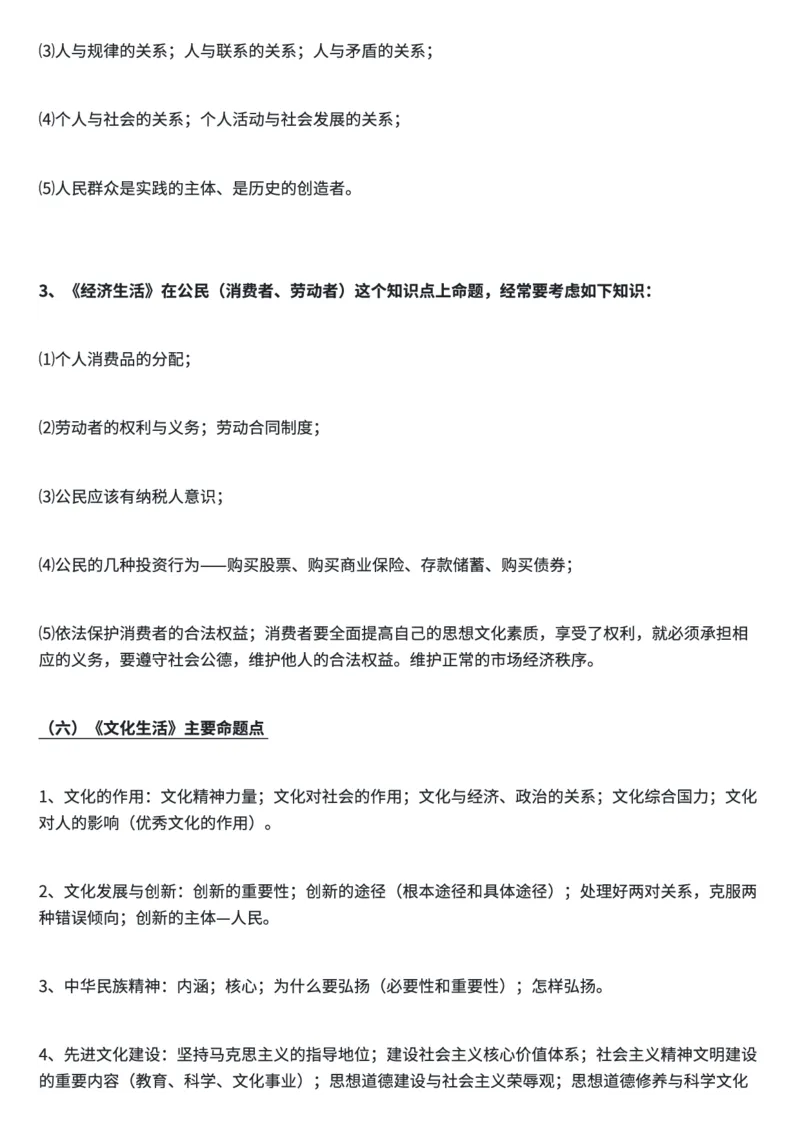 ⑶人与规律的关系；人与联系的关系；人与矛盾的关系；

⑷个人与社会的关系；个人活动与社会发展的关系；

⑸人民群众是实践的主体、是历史的创造者。

3、《经济生活》在公民（消费者、劳动者）这个知识点上命题，经常要考虑如下知识：

⑴个人消费品的分配；

⑵劳动者的权利与义务；劳动合同制度；

⑶公民应该有纳税人意识；

⑷公民的几种投资行为——购买股票、购买商业保险、存款储蓄、购买债券；

⑸依法保护消费者的合法权益；消费者要全面提高自己的思想文化素质，享受了权利，就必须承担相应的义务，要遵守社会公德，维护他人的合法权益。维护正常的市场经济秩序。

（六）《文化生活》主要命题点

1、文化的作用：文化精神力量；文化对社会的作用；文化与经济、政治的关系；文化综合国力；文化对人的影响（优秀文化的作用）。

2、文化发展与创新：创新的重要性；创新的途径（根本途径和具体途径）；处理好两对关系，克服两种错误倾向；创新的主体—人民。

3、中华民族精神：内涵；核心；为什么要弘扬（必要性和重要性）；怎样弘扬。

4、先进文化建设：坚持马克思主义的指导地位；建设社会主义核心价值体系；社会主义精神文明建设的重要内容（教育、科学、文化事业）；思想道德建设与社会主义荣辱观；思想道德修养与科学文化